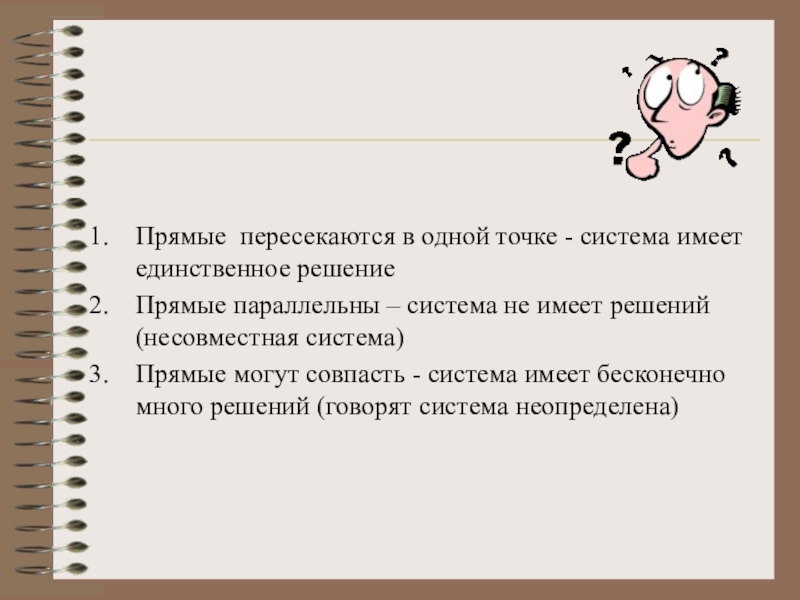 ?
?
?
?

1. Прямые пересекаются в одной точке - система имеет единственное решение
2. Прямые параллельны – система не имеет решений (несовместная система)
3. Прямые могут совпасть - система имеет бесконечно много решений (говорят система неопределена)